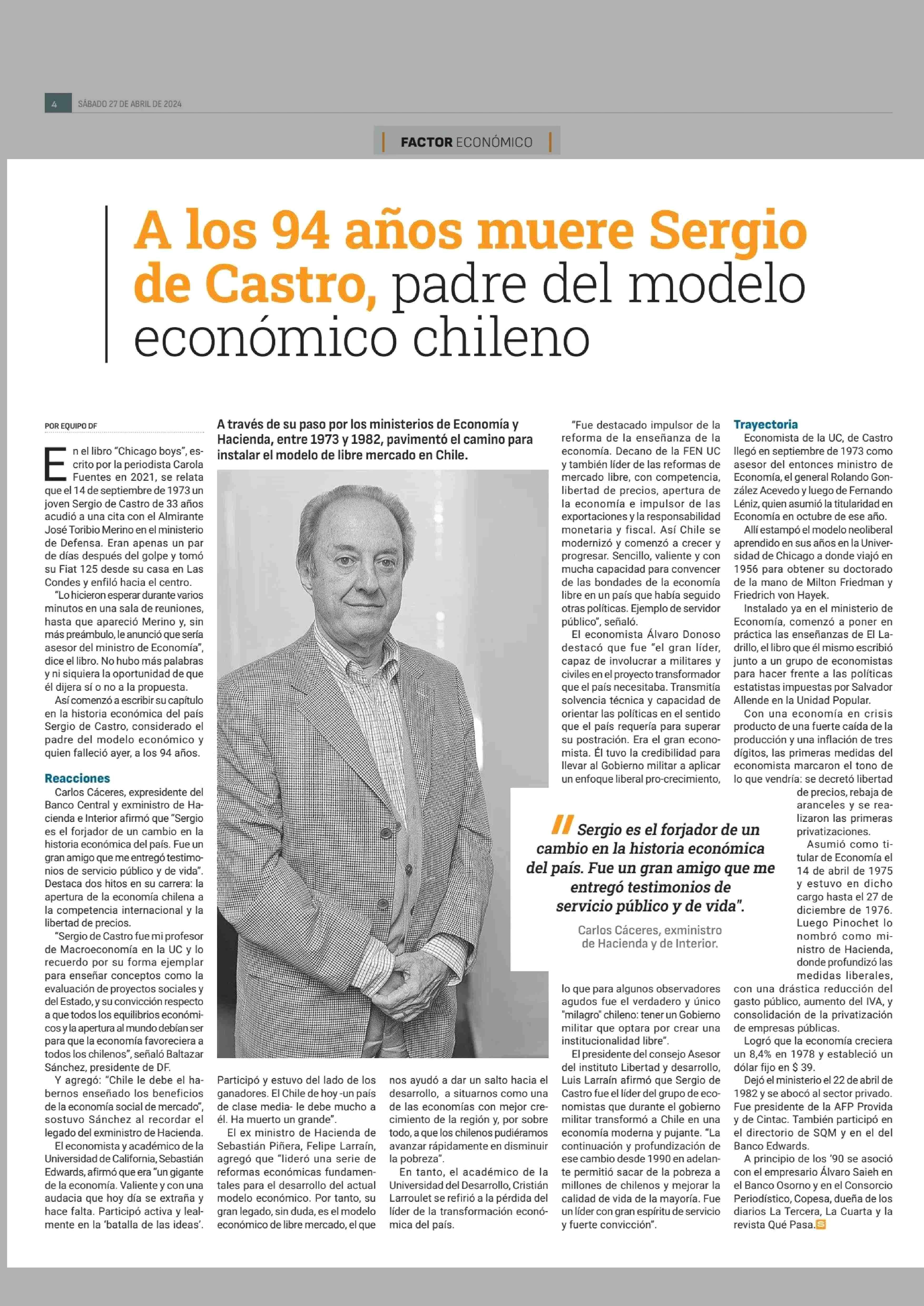 4 SÁBADO 27 DE ABRIL DE 2024

FACTOR ECONÓMICO

A los 94 años muere Sergio de Castro, padre del modelo económico chileno

POR EQUIPO DF

A través de su paso por los ministerios de Economía y Hacienda, entre 1973 y 1982, pavimentó el camino para instalar el modelo de libre mercado en Chile.

En el libro "Chicago boys", escrito por la periodista Carola Fuentes en 2021, se relata que el 14 de septiembre de 1973 un joven Sergio de Castro de 33 años acudió a una cita con el Almirante José Toribio Merino en el ministerio de Defensa. Eran apenas un par de días después del golpe y tomó su Fiat 125 desde su casa en Las Condes y enfiló hacia el centro.

"Lo hicieron esperar durante varios minutos en una sala de reuniones, hasta que apareció Merino y, sin más preámbulo, le anunció que sería asesor del ministro de Economía", dice el libro. No hubo más palabras y ni siquiera la oportunidad de que él dijera sí o no a la propuesta.

Así comenzó a escribir su capítulo en la historia económica del país Sergio de Castro, considerado el padre del modelo económico y quien falleció ayer, a los 94 años.

Reacciones

Carlos Cáceres, expresidente del Banco Central y exministro de Hacienda e Interior afirmó que "Sergio es el forjador de un cambio en la historia económica del país. Fue un gran amigo que me entregó testimonios de servicio público y de vida". Destaca dos hitos en su carrera: la apertura de la economía chilena a la competencia internacional y la libertad de precios.

"Sergio de Castro fue mi profesor de Macroeconomía en la UC y lo recuerdo por su forma ejemplar para enseñar conceptos como la evaluación de proyectos sociales y del Estado, y su convicción respecto a que todos los equilibrios económicos y la apertura al mundo debían ser para que la economía favoreciera a todos los chilenos", señaló Baltazar Sánchez, presidente de DF.

Y agregó: "Chile le debe el habernos enseñado los beneficios de la economía social de mercado", sostuvo Sánchez al recordar el legado del exministro de Hacienda.

El economista y académico de la Universidad de California, Sebastián Edwards, afirmó que era "un gigante de la economía. Valiente y con una audacia que hoy día se extraña y hace falta. Participó activa y lealmente en la 'batalla de las ideas'. Participó y estuvo del lado de los ganadores. El Chile de hoy -un país de clase media- le debe mucho a él. Ha muerto un grande".

El ex ministro de Hacienda de Sebastián Piñera, Felipe Larraín, agregó que "lideró una serie de reformas económicas fundamentales para el desarrollo del actual modelo económico. Por tanto, su gran legado, sin duda, es el modelo económico de libre mercado, el que nos ayudó a dar un salto hacia el desarrollo, a situarnos como una de las economías con mejor crecimiento de la región y, por sobre todo, a que los chilenos pudiéramos avanzar rápidamente en disminuir la pobreza".

En tanto, el académico de la Universidad del Desarrollo, Cristián Larroulet se refirió a la pérdida del líder de la transformación económica del país.

"Fue destacado impulsor de la reforma de la enseñanza de la economía. Decano de la FEN UC y también líder de las reformas de mercado libre, con competencia, libertad de precios, apertura de la economía e impulsor de las exportaciones y la responsabilidad monetaria y fiscal. Así Chile se modernizó y comenzó a crecer y progresar. Sencillo, valiente y con mucha capacidad para convencer de las bondades de la economía libre en un país que había seguido otras políticas. Ejemplo de servidor público", señaló.

El economista Álvaro Donoso destacó que fue "el gran líder, capaz de involucrar a militares y civiles en el proyecto transformador que el país necesitaba. Transmitía solvencia técnica y capacidad de orientar las políticas en el sentido que el país requería para superar su postración. Era el gran economista. Él tuvo la credibilidad para llevar al Gobierno militar a aplicar un enfoque liberal pro-crecimiento, lo que para algunos observadores agudos fue el verdadero y único "milagro" chileno: tener un Gobierno militar que optara por crear una institucionalidad libre".

El presidente del consejo Asesor del instituto Libertad y desarrollo, Luis Larraín afirmó que Sergio de Castro fue el líder del grupo de economistas que durante el gobierno militar transformó a Chile en una economía moderna y pujante. "La continuación y profundización de ese cambio desde 1990 en adelante permitió sacar de la pobreza a millones de chilenos y mejorar la calidad de vida de la mayoría. Fue un líder con gran espíritu de servicio y fuerte convicción".

Sergio es el forjador de un cambio en la historia económica del país. Fue un gran amigo que me entregó testimonios de servicio público y de vida".

Carlos Cáceres, exministro de Hacienda y de Interior.

Trayectoria

Economista de la UC, de Castro llegó en septiembre de 1973 como asesor del entonces ministro de Economía, el general Rolando González Acevedo y luego de Fernando Léniz, quien asumió la titularidad en Economía en octubre de ese año.

Allí estampó el modelo neoliberal aprendido en sus años en la Universidad de Chicago a donde viajó en 1956 para obtener su doctorado de la mano de Milton Friedman y Friedrich von Hayek.

Instalado ya en el ministerio de Economía, comenzó a poner en práctica las enseñanzas de El Ladrillo, el libro que él mismo escribió junto a un grupo de economistas para hacer frente a las políticas estatistas impuestas por Salvador Allende en la Unidad Popular.

Con una economía en crisis producto de una fuerte caída de la producción y una inflación de tres dígitos, las primeras medidas del economista marcaron el tono de lo que vendría: se decretó libertad de precios, rebaja de aranceles y se realizaron las primeras privatizaciones.

Asumió como titular de Economía el 14 de abril de 1975 y estuvo en dicho cargo hasta el 27 de diciembre de 1976. Luego Pinochet lo nombró como ministro de Hacienda, donde profundizó las medidas liberales, con una drástica reducción del gasto público, aumento del IVA, y consolidación de la privatización de empresas públicas.

Logró que la economía creciera un 8,4% en 1978 y estableció un dólar fijo en $ 39.

Dejó el ministerio el 22 de abril de 1982 y se abocó al sector privado. Fue presidente de la AFP Provida y de Cintac. También participó en el directorio de SQM y en el del Banco Edwards.

A principio de los '90 se asoció con el empresario Álvaro Saieh en el Banco Osorno y en el Consorcio Periodístico, Copesa, dueña de los diarios La Tercera, La Cuarta y la revista Qué Pasa.